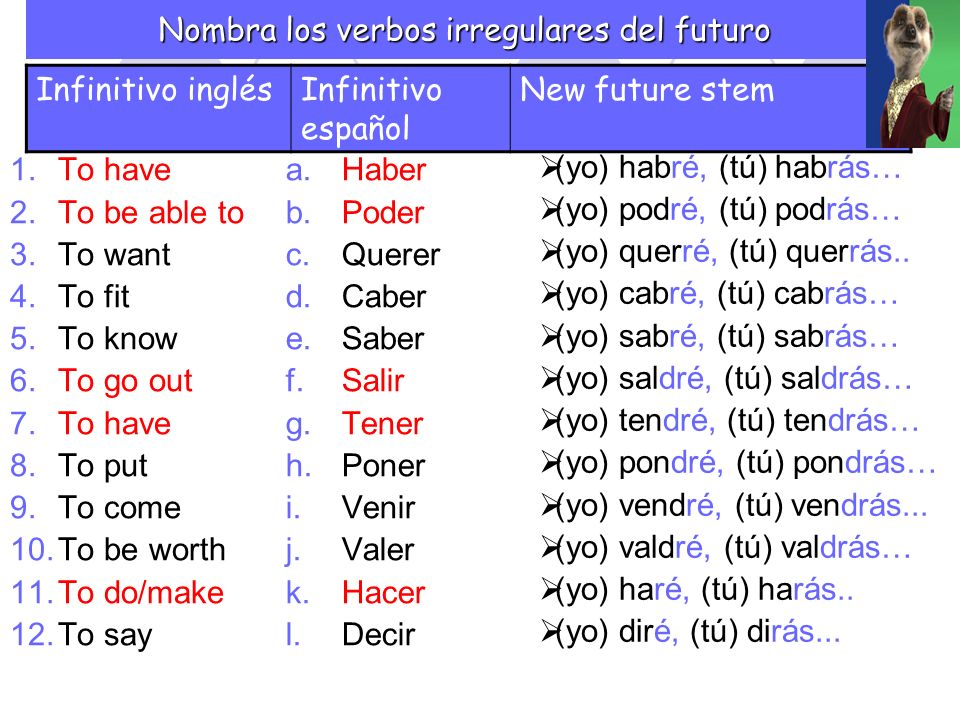 Nombra los verbos irregulares del futuro

| Infinitivo inglés | Infinitivo español | New future stem |
|---|---|---|
| 1. To have | a. Haber | ➢(yo) habré, (tú) habrás… |
| 2. To be able to | b. Poder | ➢(yo) podré, (tú) podrás… |
| 3. To want | c. Querer | ➢(yo) querré, (tú) querrás.. |
| 4. To fit | d. Caber | ➢(yo) cabré, (tú) cabrás… |
| 5. To know | e. Saber | ➢(yo) sabré, (tú) sabrás… |
| 6. To go out | f. Salir | ➢(yo) saldré, (tú) saldrás… |
| 7. To have | g. Tener | ➢(yo) tendré, (tú) tendrás… |
| 8. To put | h. Poner | ➢(yo) pondré, (tú) pondrás… |
| 9. To come | i. Venir | ➢(yo) vendré, (tú) vendrás... |
| 10. To be worth | j. Valer | ➢(yo) valdré, (tú) valdrás… |
| 11. To do/make | k. Hacer | ➢(yo) haré, (tú) harás.. |
| 12. To say | l. Decir | ➢(yo) diré, (tú) dirás... |